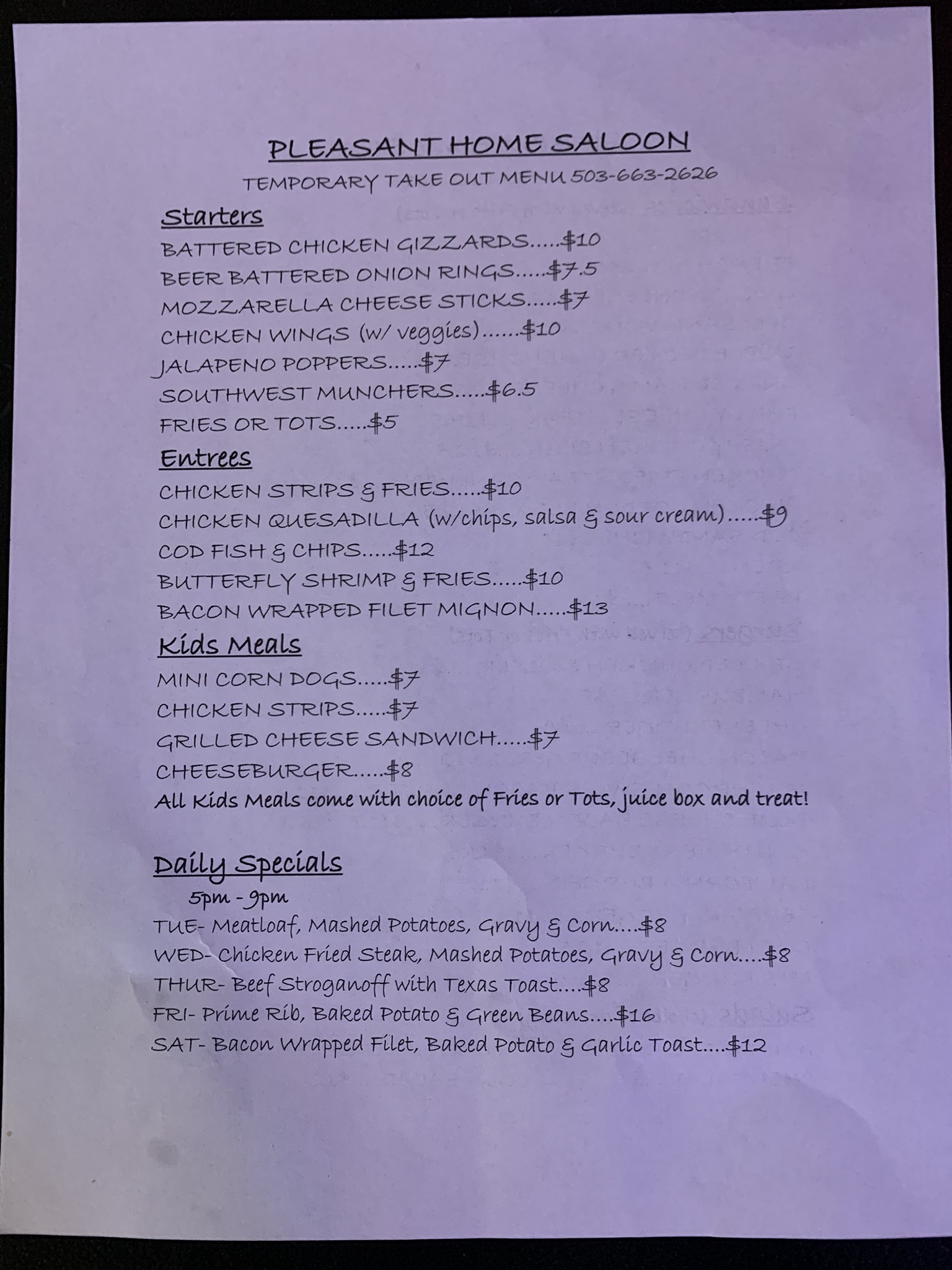 PLEASANT HOME SALOON
TEMPORARY TAKE OUT MENU 503-663-2626

Starters
BATTERED CHICKEN GIZZARDS.....$10
BEER BATTERED ONION RINGS.....$7.5
MOZZARELLA CHEESE STICKS.....$7
CHICKEN WINGS (w/ veggies)......$10
JALAPENO POPPERS.....$7
SOUTHWEST MUNCHERS.....$6.5
FRIES OR TOTS.....$5

Entrees
CHICKEN STRIPS & FRIES.....$10
CHICKEN QUESADILLA (w/chips, salsa & sour cream).....$9
COD FISH & CHIPS.....$12
BUTTERFLY SHRIMP & FRIES.....$10
BACON WRAPPED FILET MIGNON.....$13

Kids Meals
MINI CORN DOGS.....$7
CHICKEN STRIPS.....$7
GRILLED CHEESE SANDWICH.....$7
CHEESEBURGER.....$8
All Kids Meals come with choice of Fries or Tots, juice box and treat!

Daily Specials
5pm - 9pm
TUE- Meatloaf, Mashed Potatoes, Gravy & Corn....$8
WED- Chicken Fried Steak, Mashed Potatoes, Gravy & Corn....$8
THUR- Beef Stroganoff with Texas Toast....$8
FRI- Prime Rib, Baked Potato & Green Beans....$16
SAT- Bacon Wrapped Filet, Baked Potato & Garlic Toast....$12